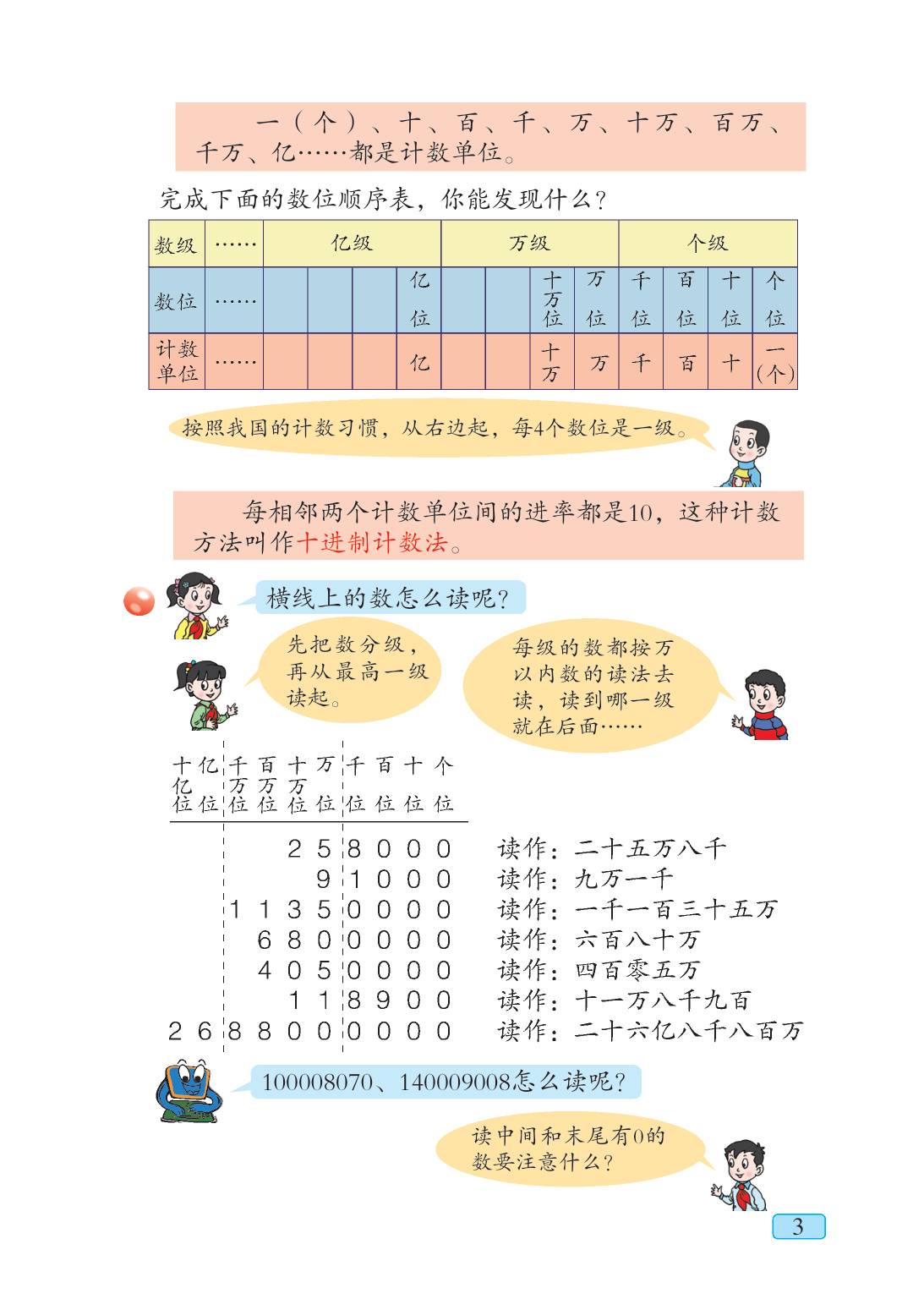 一（个）、十、百、千、万、十万、百万、千万、亿……都是计数单位。

完成下面的数位顺序表，你能发现什么？

| 数级 | …… | 亿级 | | | | 万级 | | | | 个级 | | | |
|---|---|---|---|---|---|---|---|---|---|---|---|---|---|
| 数位 | …… | | | | 亿位 | | | 十万位 | 万位 | 千位 | 百位 | 十位 | 个位 |
| 计数单位 | …… | | | | 亿 | | | 十万 | 万 | 千 | 百 | 十 | 一（个） |

按照我国的计数习惯，从右边起，每4个数位是一级。

每相邻两个计数单位间的进率都是10，这种计数方法叫作十进制计数法。

横线上的数怎么读呢？

先把数分级，再从最高一级读起。

每级的数都按万以内数的读法去读，读到哪一级就在后面……

| 十亿位 | 亿位 | 千万位 | 百万位 | 十万位 | 万位 | 千位 | 百位 | 十位 | 个位 | |
|---|---|---|---|---|---|---|---|---|---|---|
| | | | | 2 | 5 | 8 | 0 | 0 | 0 | 读作：二十五万八千 |
| | | | | | 9 | 1 | 0 | 0 | 0 | 读作：九万一千 |
| | | 1 | 1 | 3 | 5 | 0 | 0 | 0 | 0 | 读作：一千一百三十五万 |
| | | | 6 | 8 | 0 | 0 | 0 | 0 | 0 | 读作：六百八十万 |
| | | | 4 | 0 | 5 | 0 | 0 | 0 | 0 | 读作：四百零五万 |
| | | | | 1 | 1 | 8 | 9 | 0 | 0 | 读作：十一万八千九百 |
| 2 | 6 | 8 | 8 | 0 | 0 | 0 | 0 | 0 | 0 | 读作：二十六亿八千八百万 |

100008070、140009008怎么读呢？

读中间和末尾有0的数要注意什么？

3